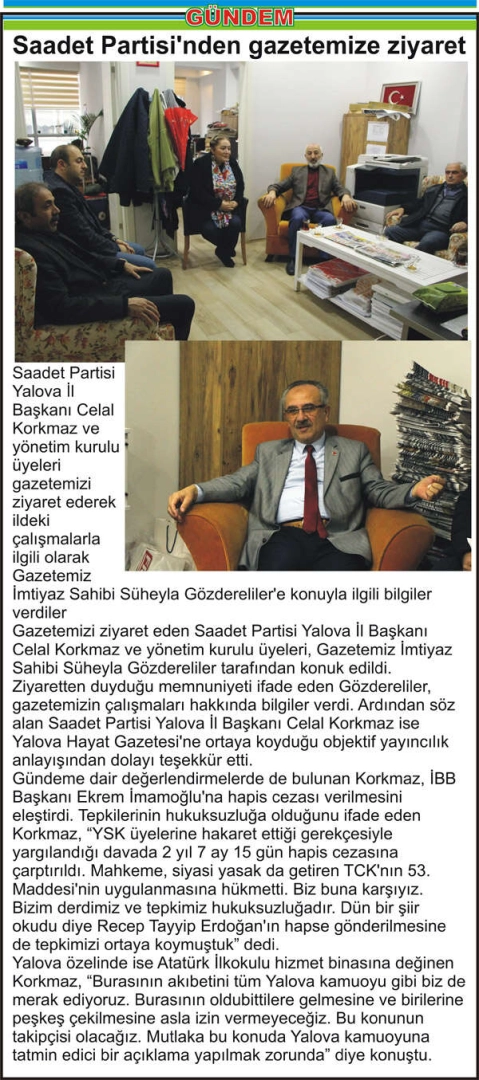 GÜNDEM

Saadet Partisi'nden gazetemize ziyaret

Saadet Partisi Yalova İl Başkanı Celal Korkmaz ve yönetim kurulu üyeleri gazetemizi ziyaret ederek ildeki çalışmalarla ilgili olarak Gazetemiz İmtiyaz Sahibi Süheyla Gözdereliler'e konuyla ilgili bilgiler verdiler

Gazetemizi ziyaret eden Saadet Partisi Yalova İl Başkanı Celal Korkmaz ve yönetim kurulu üyeleri, Gazetemiz İmtiyaz Sahibi Süheyla Gözdereliler tarafından konuk edildi. Ziyaretten duyduğu memnuniyeti ifade eden Gözdereliler, gazetemizin çalışmaları hakkında bilgiler verdi. Ardından söz alan Saadet Partisi Yalova İl Başkanı Celal Korkmaz ise Yalova Hayat Gazetesi'ne ortaya koyduğu objektif yayıncılık anlayışından dolayı teşekkür etti.

Gündeme dair değerlendirmelerde de bulunan Korkmaz, İBB Başkanı Ekrem İmamoğlu'na hapis cezası verilmesini eleştirdi. Tepkilerinin hukuksuzluğa olduğunu ifade eden Korkmaz, "YSK üyelerine hakaret ettiği gerekçesiyle yargılandığı davada 2 yıl 7 ay 15 gün hapis cezasına çarptırıldı. Mahkeme, siyasi yasak da getiren TCK'nın 53. Maddesi'nin uygulanmasına hükmetti. Biz buna karşıyız. Bizim derdimiz ve tepkimiz hukuksuzluğadır. Dün bir şiir okudu diye Recep Tayyip Erdoğan'ın hapse gönderilmesine de tepkimizi ortaya koymuştuk" dedi.

Yalova özelinde ise Atatürk İlkokulu hizmet binasına değinen Korkmaz, "Burasının akıbetini tüm Yalova kamuoyu gibi biz de merak ediyoruz. Burasının oldubittilere gelmesine ve birilerine peşkeş çekilmesine asla izin vermeyeceğiz. Bu konunun takipçisi olacağız. Mutlaka bu konuda Yalova kamuoyuna tatmin edici bir açıklama yapılmak zorunda" diye konuştu.